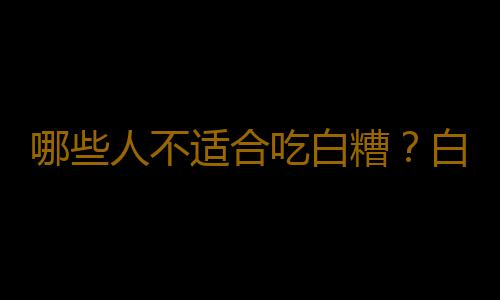 哪些人不适合吃白糟？白